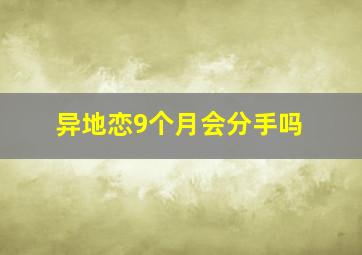 异地恋9个月会分手吗